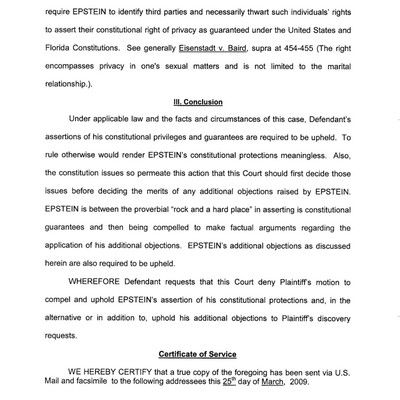 require EPSTEIN to identify third parties and necessarily thwart such individuals' rights to assert their constitutional right of privacy as guaranteed under the United States and Florida Constitutions. See generally Eisenstadt v. Baird, supra at 454-455 (The right encompasses privacy in one's sexual matters and is not limited to the marital relationship.).

III. Conclusion

Under applicable law and the facts and circumstances of this case, Defendant's assertions of his constitutional privileges and guarantees are required to be upheld. To rule otherwise would render EPSTEIN's constitutional protections meaningless. Also, the constitution issues so permeate this action that this Court should first decide those issues before deciding the merits of any additional objections raised by EPSTEIN. EPSTEIN is between the proverbial "rock and a hard place" in asserting is constitutional guarantees and then being compelled to make factual arguments regarding the application of his additional objections. EPSTEIN's additional objections as discussed herein are also required to be upheld.

WHEREFORE Defendant requests that this Court deny Plaintiff's motion to compel and uphold EPSTEIN's assertion of his constitutional protections and, in the alternative or in addition to, uphold his additional objections to Plaintiff's discovery requests.

Certificate of Service

WE HEREBY CERTIFY that a true copy of the foregoing has been sent via U.S. Mail and facsimile to the following addressees this $25^{th}$ day of March, 2009.